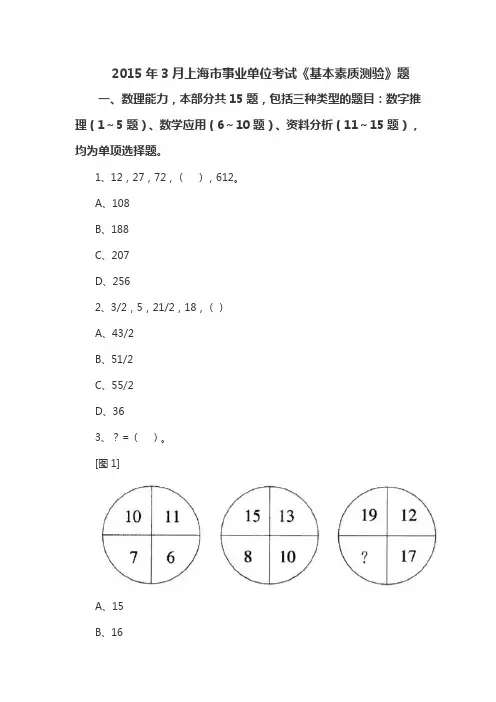 2015 年 3 月上海市事业单位考试《基本素质测验》题

一、数理能力，本部分共 15 题，包括三种类型的题目：数字推理（1~5 题）、数学应用（6~10 题）、资料分析（11~15 题），均为单项选择题。

1、12，27，72，（ ），612。

A、108

B、188

C、207

D、256

2、3/2，5，21/2，18，（ ）

A、43/2

B、51/2

C、55/2

D、36

3、？=（ ）。

[图 1]

10 11
7 6

15 13
8 10

19 12
? 17

A、15

B、16